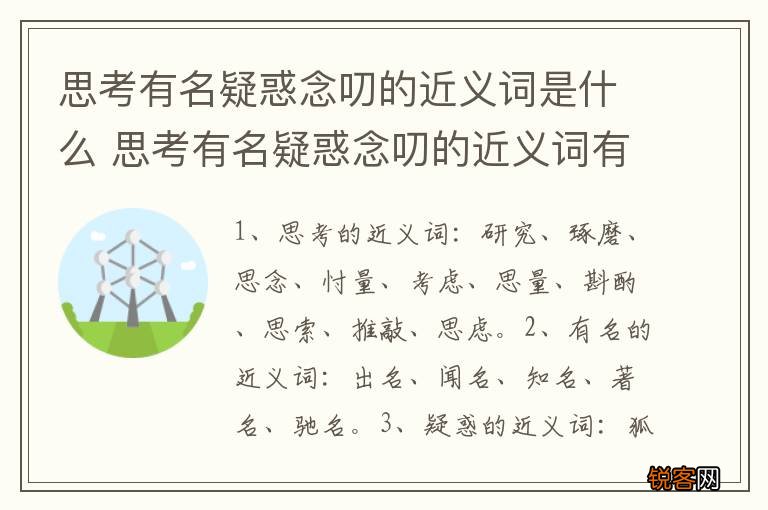 思考有名疑惑念叨的近义词是什么 思考有名疑惑念叨的近义词有

1、思考的近义词：研究、琢磨、思念、忖量、考虑、思量、斟酌、思索、推敲、思虑。2、有名的近义词：出名、闻名、知名、著名、驰名。3、疑惑的近义词：狐

锐客网